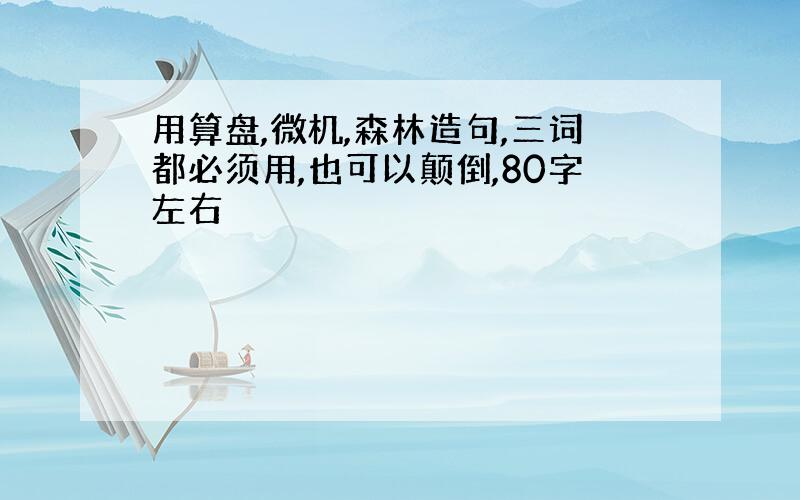 用算盘,微机,森林造句,三词都必须用,也可以颠倒,80字左右